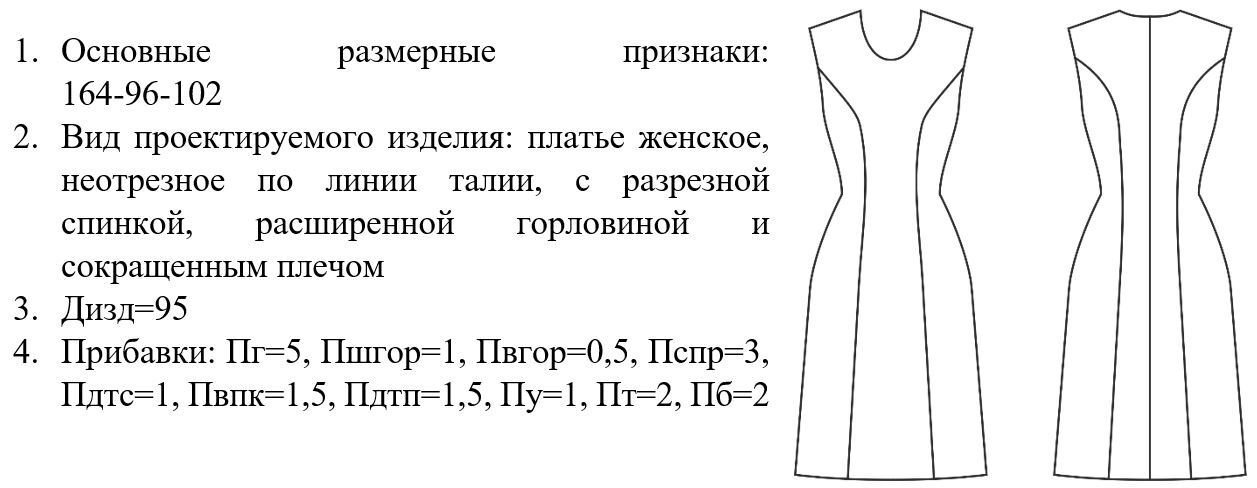 1. Основные размерные признаки: 164-96-102
2. Вид проектируемого изделия: платье женское, неотрезное по линии талии, с разрезной спинкой, расширенной горловиной и сокращенным плечом
3. Дизд=95
4. Прибавки: Пг=5, Пшгор=1, Пвгор=0,5, Пспр=3, Пдтс=1, Пвпк=1,5, Пдтп=1,5, Пу=1, Пт=2, Пб=2